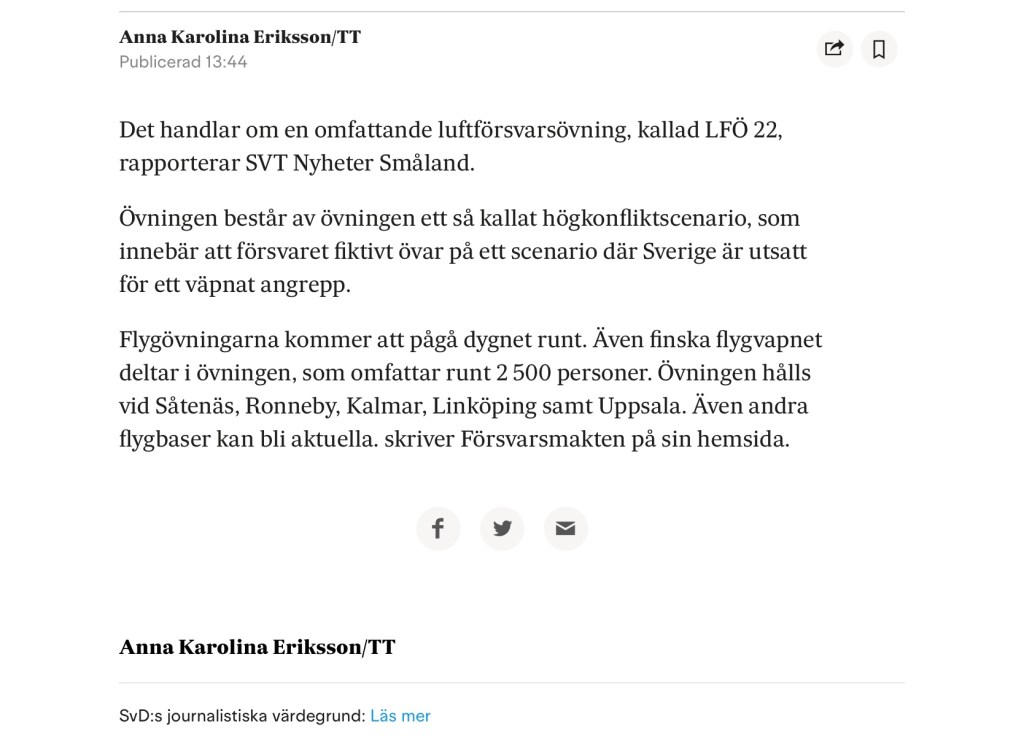 Anna Karolina Eriksson/TT
Publicerad 13:44

Det handlar om en omfattande luftförsvarsövning, kallad LFÖ 22, rapporterar SVT Nyheter Småland.

Övningen består av övningen ett så kallat högkonfliktscenario, som innebär att försvaret fiktivt övar på ett scenario där Sverige är utsatt för ett väpnat angrepp.

Flygövningarna kommer att pågå dygnet runt. Även finska flygvapnet deltar i övningen, som omfattar runt 2 500 personer. Övningen hålls vid Såtenäs, Ronneby, Kalmar, Linköping samt Uppsala. Även andra flygbaser kan bli aktuella. skriver Försvarsmakten på sin hemsida.

Anna Karolina Eriksson/TT

SvD:s journalistiska värdegrund: Läs mer